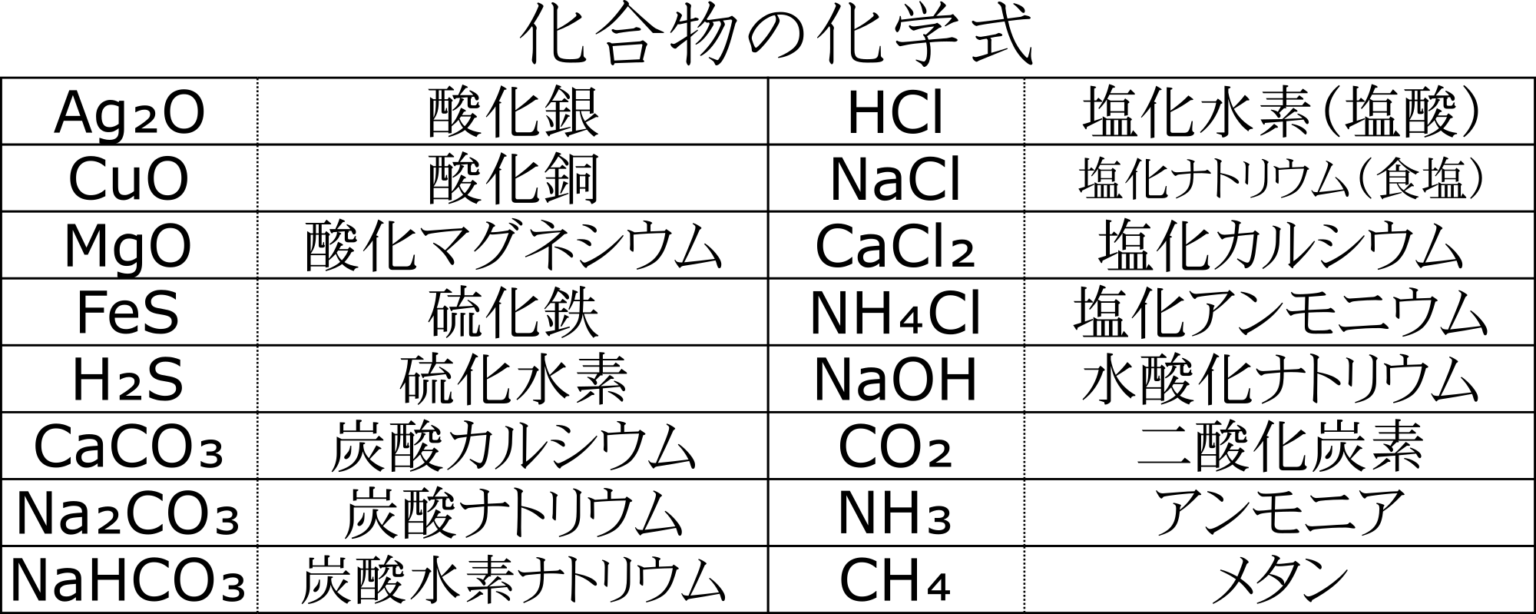 化合物の化学式

| $Ag_2O$ | 酸化銀 | $HCl$ | 塩化水素(塩酸) |
|---|---|---|---|
| $CuO$ | 酸化銅 | $NaCl$ | 塩化ナトリウム(食塩) |
| $MgO$ | 酸化マグネシウム | $CaCl_2$ | 塩化カルシウム |
| $FeS$ | 硫化鉄 | $NH_4Cl$ | 塩化アンモニウム |
| $H_2S$ | 硫化水素 | $NaOH$ | 水酸化ナトリウム |
| $CaCO_3$ | 炭酸カルシウム | $CO_2$ | 二酸化炭素 |
| $Na_2CO_3$ | 炭酸ナトリウム | $NH_3$ | アンモニア |
| $NaHCO_3$ | 炭酸水素ナトリウム | $CH_4$ | メタン |